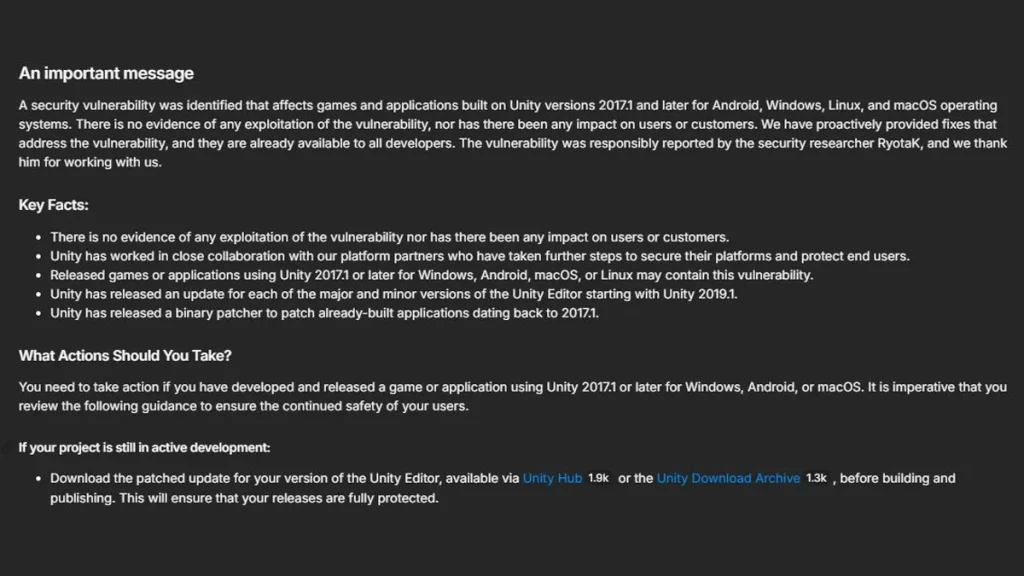 An important message

A security vulnerability was identified that affects games and applications built on Unity versions 2017.1 and later for Android, Windows, Linux, and macOS operating systems. There is no evidence of any exploitation of the vulnerability, nor has there been any impact on users or customers. We have proactively provided fixes that address the vulnerability, and they are already available to all developers. The vulnerability was responsibly reported by the security researcher RyotaK, and we thank him for working with us.

Key Facts:

- There is no evidence of any exploitation of the vulnerability nor has there been any impact on users or customers.
- Unity has worked in close collaboration with our platform partners who have taken further steps to secure their platforms and protect end users.
- Released games or applications using Unity 2017.1 or later for Windows, Android, macOS, or Linux may contain this vulnerability.
- Unity has released an update for each of the major and minor versions of the Unity Editor starting with Unity 2019.1.
- Unity has released a binary patcher to patch already-built applications dating back to 2017.1.

What Actions Should You Take?

You need to take action if you have developed and released a game or application using Unity 2017.1 or later for Windows, Android, or macOS. It is imperative that you review the following guidance to ensure the continued safety of your users.

If your project is still in active development:

- Download the patched update for your version of the Unity Editor, available via Unity Hub 1.9k or the Unity Download Archive 1.3k , before building and publishing. This will ensure that your releases are fully protected.